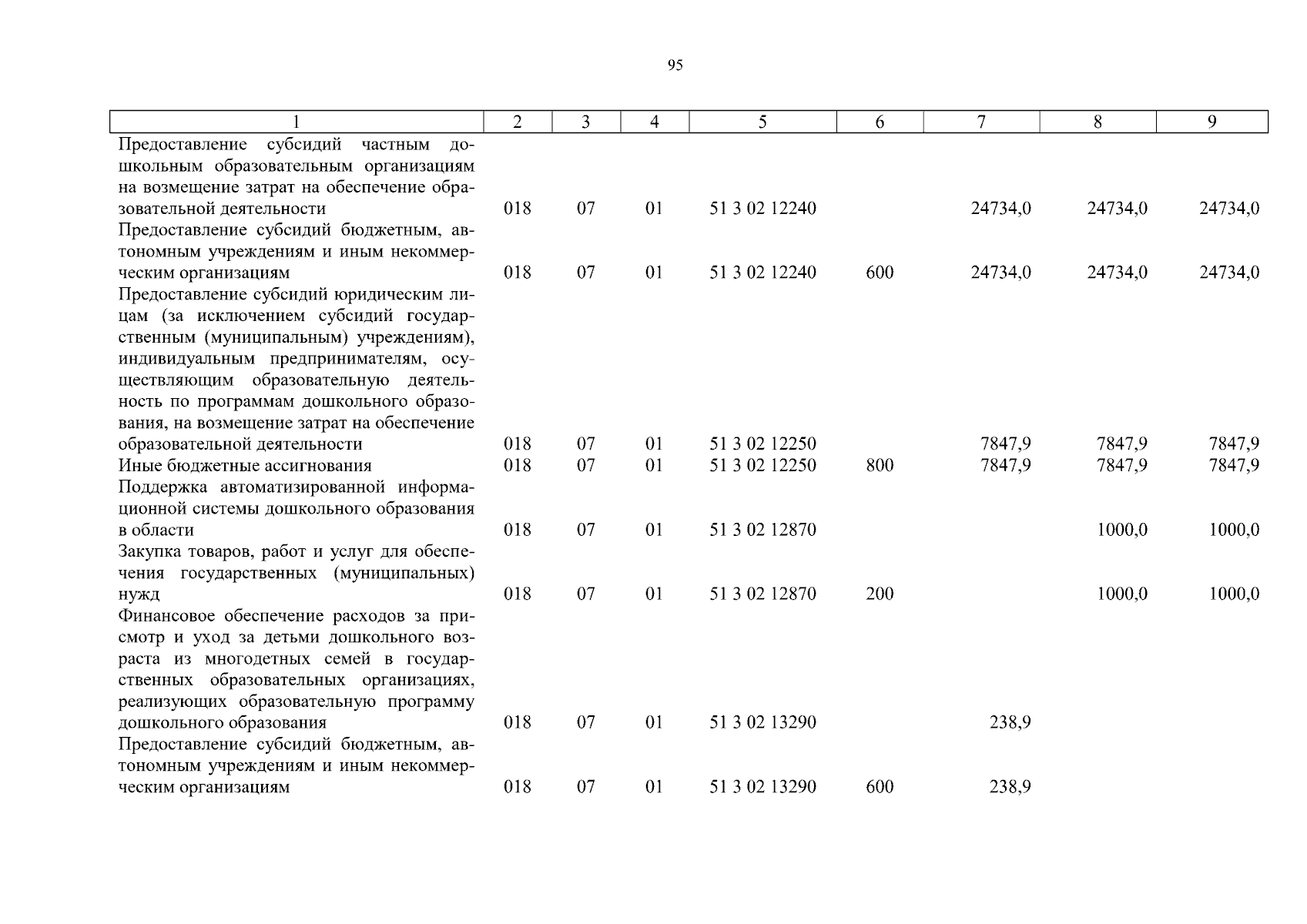 95

| 1 | 2 | 3 | 4 | 5 | 6 | 7 | 8 | 9 |
|---|---|---|---|---|---|---|---|---|
| Предоставление субсидий частным дошкольным образовательным организациям на возмещение затрат на обеспечение образовательной деятельности | 018 | 07 | 01 | 51 3 02 12240 | | 24734,0 | 24734,0 | 24734,0 |
| Предоставление субсидий бюджетным, автономным учреждениям и иным некоммерческим организациям | 018 | 07 | 01 | 51 3 02 12240 | 600 | 24734,0 | 24734,0 | 24734,0 |
| Предоставление субсидий юридическим лицам (за исключением субсидий государственным (муниципальным) учреждениям), индивидуальным предпринимателям, осуществляющим образовательную деятельность по программам дошкольного образования, на возмещение затрат на обеспечение образовательной деятельности | 018 | 07 | 01 | 51 3 02 12250 | | 7847,9 | 7847,9 | 7847,9 |
| Иные бюджетные ассигнования | 018 | 07 | 01 | 51 3 02 12250 | 800 | 7847,9 | 7847,9 | 7847,9 |
| Поддержка автоматизированной информационной системы дошкольного образования в области | 018 | 07 | 01 | 51 3 02 12870 | | | 1000,0 | 1000,0 |
| Закупка товаров, работ и услуг для обеспечения государственных (муниципальных) нужд | 018 | 07 | 01 | 51 3 02 12870 | 200 | | 1000,0 | 1000,0 |
| Финансовое обеспечение расходов за присмотр и уход за детьми дошкольного возраста из многодетных семей в государственных образовательных организациях, реализующих образовательную программу дошкольного образования | 018 | 07 | 01 | 51 3 02 13290 | | 238,9 | | |
| Предоставление субсидий бюджетным, автономным учреждениям и иным некоммерческим организациям | 018 | 07 | 01 | 51 3 02 13290 | 600 | 238,9 | | |